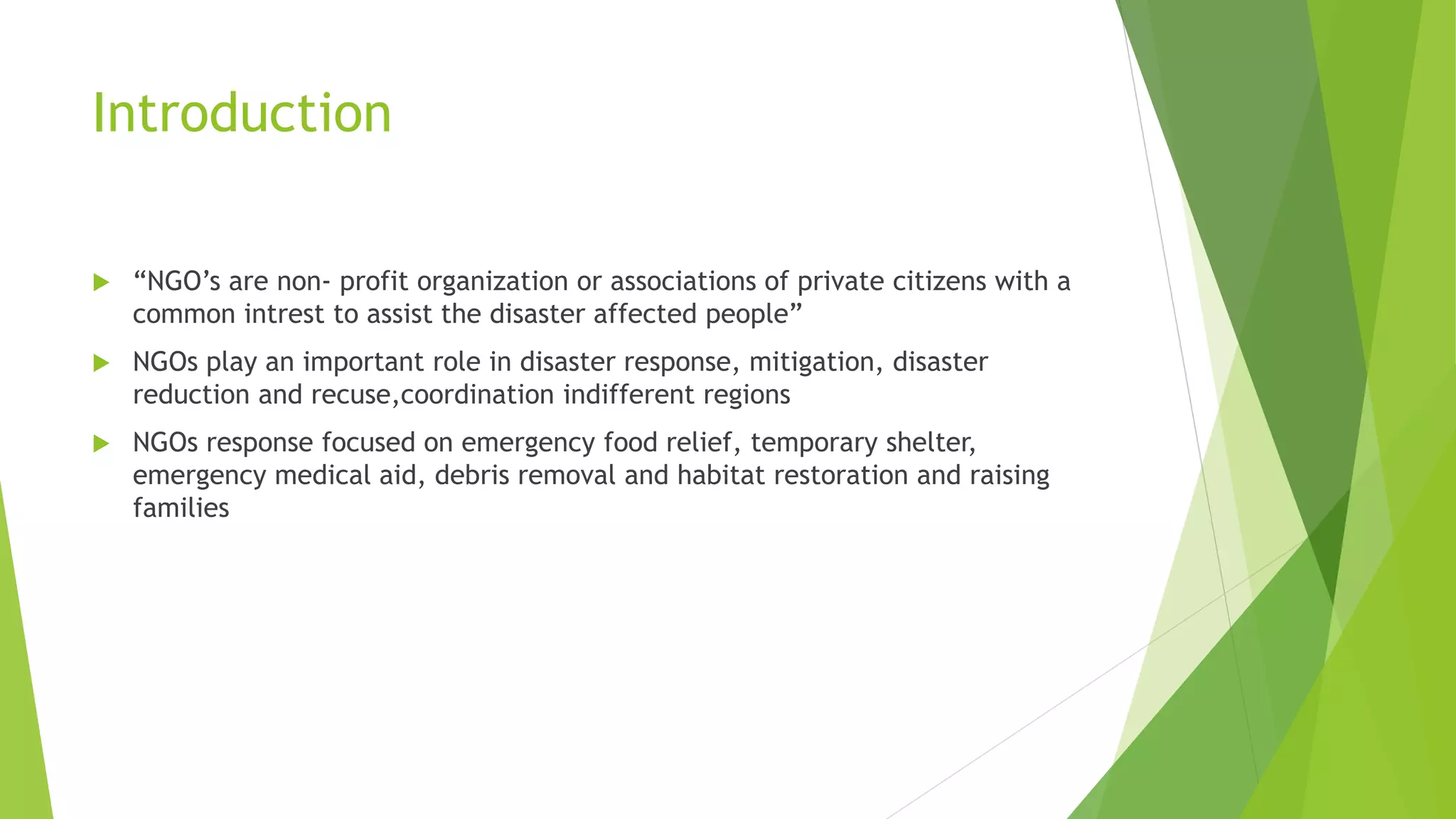 Introduction

“NGO’s are non- profit organization or associations of private citizens with a common intrest to assist the disaster affected people”

NGOs play an important role in disaster response, mitigation, disaster reduction and recuse,coordination indifferent regions

NGOs response focused on emergency food relief, temporary shelter, emergency medical aid, debris removal and habitat restoration and raising families